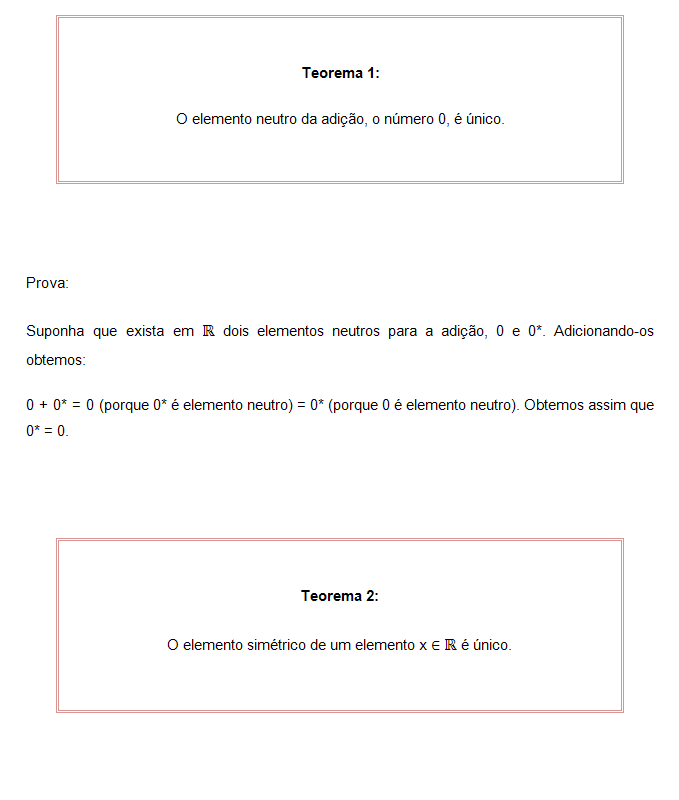 Teorema 1:

O elemento neutro da adição, o número 0, é único.

Prova:

Suponha que exista em $\mathbb{R}$ dois elementos neutros para a adição, 0 e $0^*$. Adicionando-os obtemos:

$0 + 0^* = 0$ (porque $0^*$ é elemento neutro) $= 0^*$ (porque 0 é elemento neutro). Obtemos assim que $0^* = 0$.

Teorema 2:

O elemento simétrico de um elemento $x \in \mathbb{R}$ é único.